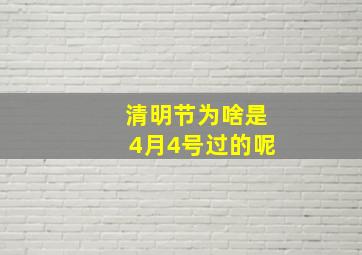 清明节为啥是
4月4号过的呢